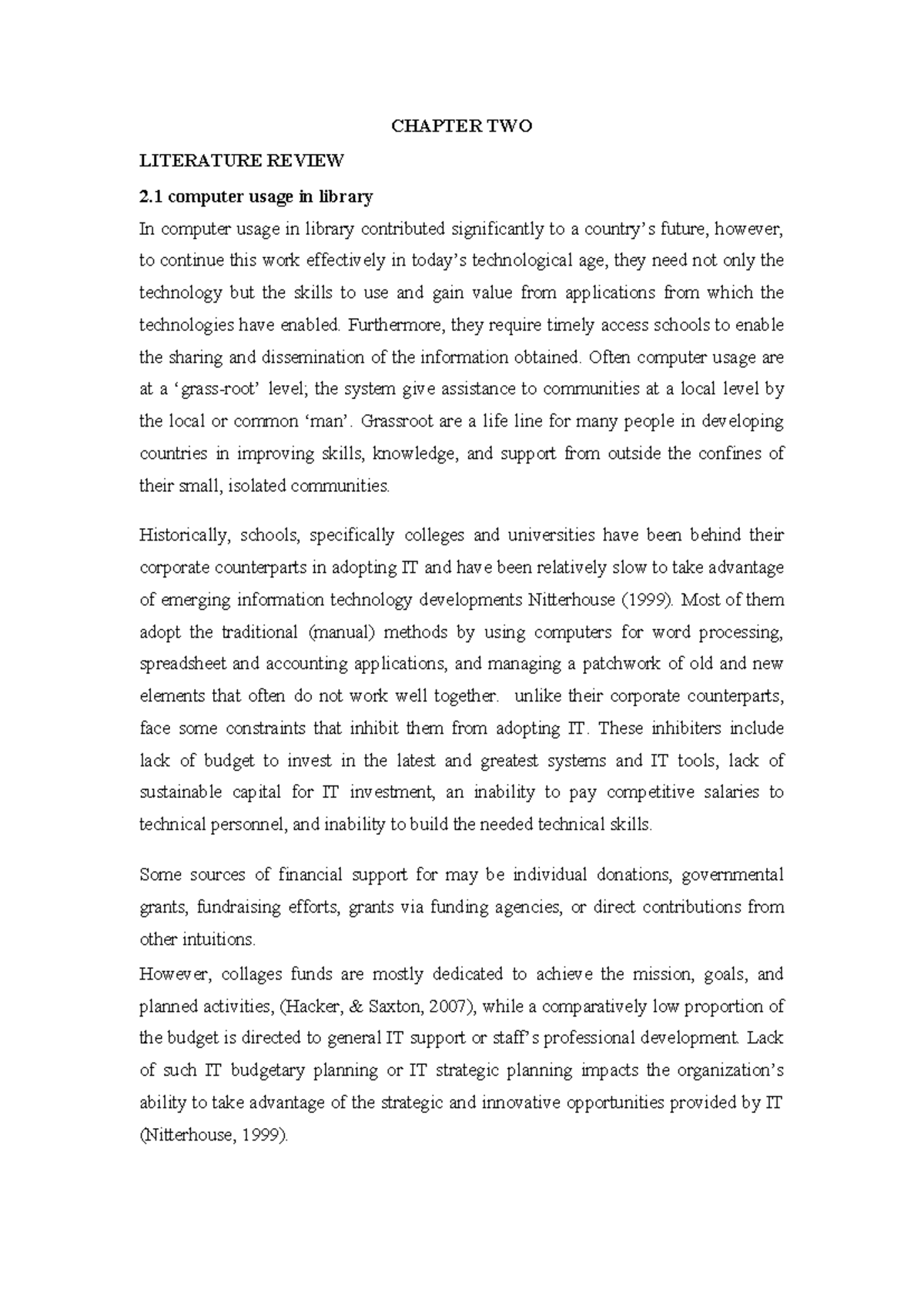 CHAPTER TWO

LITERATURE REVIEW

2.1 computer usage in library

In computer usage in library contributed significantly to a country's future, however, to continue this work effectively in today's technological age, they need not only the technology but the skills to use and gain value from applications from which the technologies have enabled. Furthermore, they require timely access schools to enable the sharing and dissemination of the information obtained. Often computer usage are at a 'grass-root' level; the system give assistance to communities at a local level by the local or common 'man'. Grassroot are a life line for many people in developing countries in improving skills, knowledge, and support from outside the confines of their small, isolated communities.

Historically, schools, specifically colleges and universities have been behind their corporate counterparts in adopting IT and have been relatively slow to take advantage of emerging information technology developments Nitterhouse (1999). Most of them adopt the traditional (manual) methods by using computers for word processing, spreadsheet and accounting applications, and managing a patchwork of old and new elements that often do not work well together. unlike their corporate counterparts, face some constraints that inhibit them from adopting IT. These inhibiters include lack of budget to invest in the latest and greatest systems and IT tools, lack of sustainable capital for IT investment, an inability to pay competitive salaries to technical personnel, and inability to build the needed technical skills.

Some sources of financial support for may be individual donations, governmental grants, fundraising efforts, grants via funding agencies, or direct contributions from other intuitions.

However, collages funds are mostly dedicated to achieve the mission, goals, and planned activities, (Hacker, & Saxton, 2007), while a comparatively low proportion of the budget is directed to general IT support or staff's professional development. Lack of such IT budgetary planning or IT strategic planning impacts the organization's ability to take advantage of the strategic and innovative opportunities provided by IT (Nitterhouse, 1999).